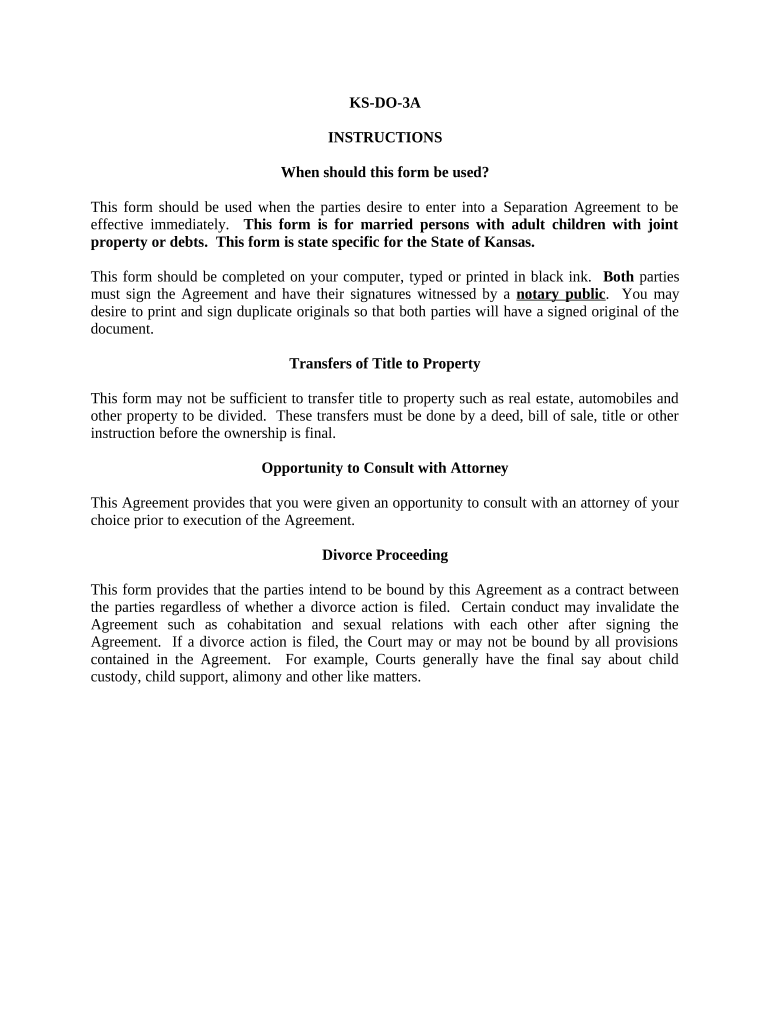 KS-DO-3A

INSTRUCTIONS

When should this form be used?

This form should be used when the parties desire to enter into a Separation Agreement to be effective immediately. This form is for married persons with adult children with joint property or debts. This form is state specific for the State of Kansas.

This form should be completed on your computer, typed or printed in black ink. Both parties must sign the Agreement and have their signatures witnessed by a notary public. You may desire to print and sign duplicate originals so that both parties will have a signed original of the document.

Transfers of Title to Property

This form may not be sufficient to transfer title to property such as real estate, automobiles and other property to be divided. These transfers must be done by a deed, bill of sale, title or other instruction before the ownership is final.

Opportunity to Consult with Attorney

This Agreement provides that you were given an opportunity to consult with an attorney of your choice prior to execution of the Agreement.

Divorce Proceeding

This form provides that the parties intend to be bound by this Agreement as a contract between the parties regardless of whether a divorce action is filed. Certain conduct may invalidate the Agreement such as cohabitation and sexual relations with each other after signing the Agreement. If a divorce action is filed, the Court may or may not be bound by all provisions contained in the Agreement. For example, Courts generally have the final say about child custody, child support, alimony and other like matters.